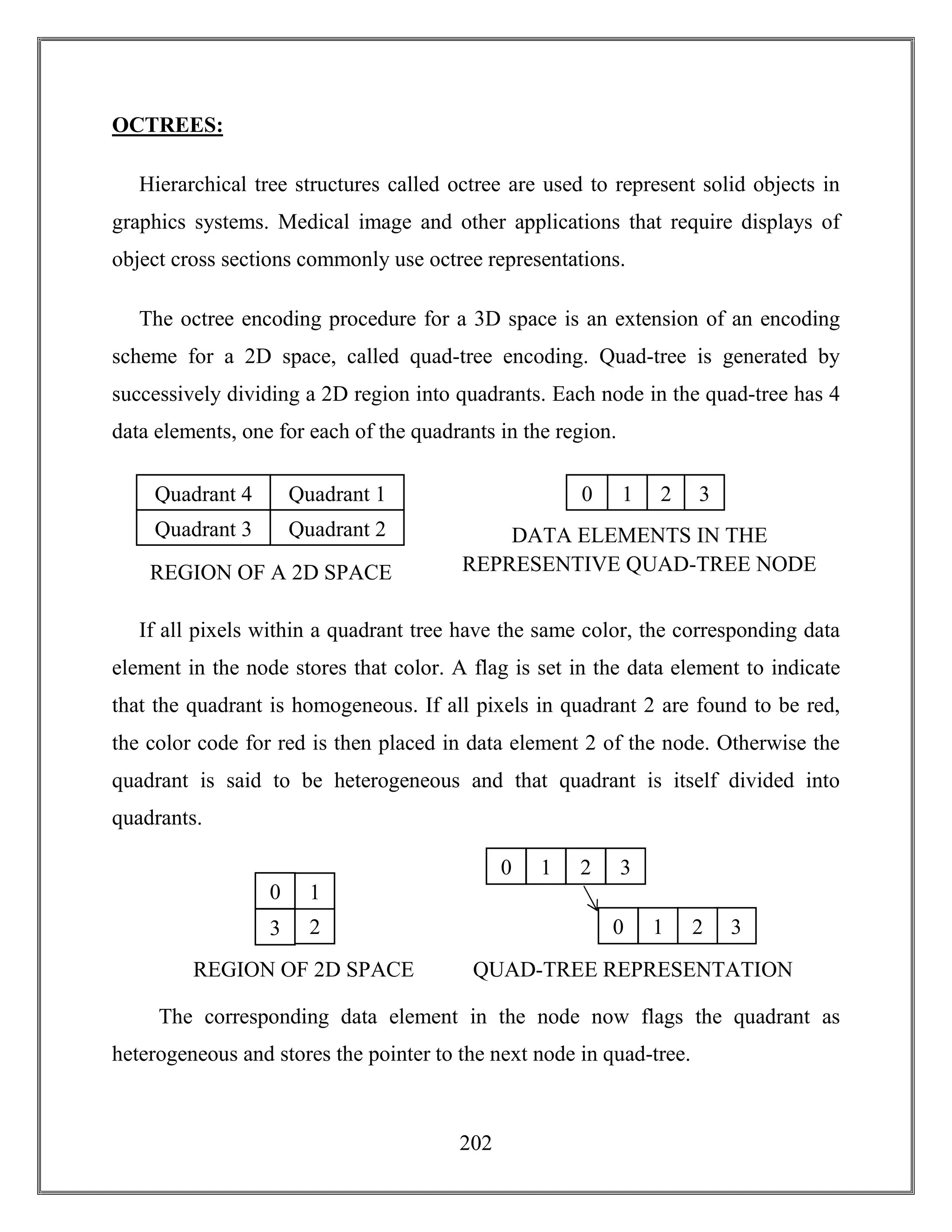 OCTREES:

Hierarchical tree structures called octree are used to represent solid objects in graphics systems. Medical image and other applications that require displays of object cross sections commonly use octree representations.

The octree encoding procedure for a 3D space is an extension of an encoding scheme for a 2D space, called quad-tree encoding. Quad-tree is generated by successively dividing a 2D region into quadrants. Each node in the quad-tree has 4 data elements, one for each of the quadrants in the region.

| Quadrant 4 | Quadrant 1 |
|---|---|
| Quadrant 3 | Quadrant 2 |

REGION OF A 2D SPACE

| 0 | 1 | 2 | 3 |
|---|---|---|---|

DATA ELEMENTS IN THE REPRESENTIVE QUAD-TREE NODE

If all pixels within a quadrant tree have the same color, the corresponding data element in the node stores that color. A flag is set in the data element to indicate that the quadrant is homogeneous. If all pixels in quadrant 2 are found to be red, the color code for red is then placed in data element 2 of the node. Otherwise the quadrant is said to be heterogeneous and that quadrant is itself divided into quadrants.

| 0 | 1 |
|---|---|
| 3 | 2 |

REGION OF 2D SPACE

| 0 | 1 | 2 | 3 |
|---|---|---|---|

| 0 | 1 | 2 | 3 |
|---|---|---|---|

QUAD-TREE REPRESENTATION

The corresponding data element in the node now flags the quadrant as heterogeneous and stores the pointer to the next node in quad-tree.

202